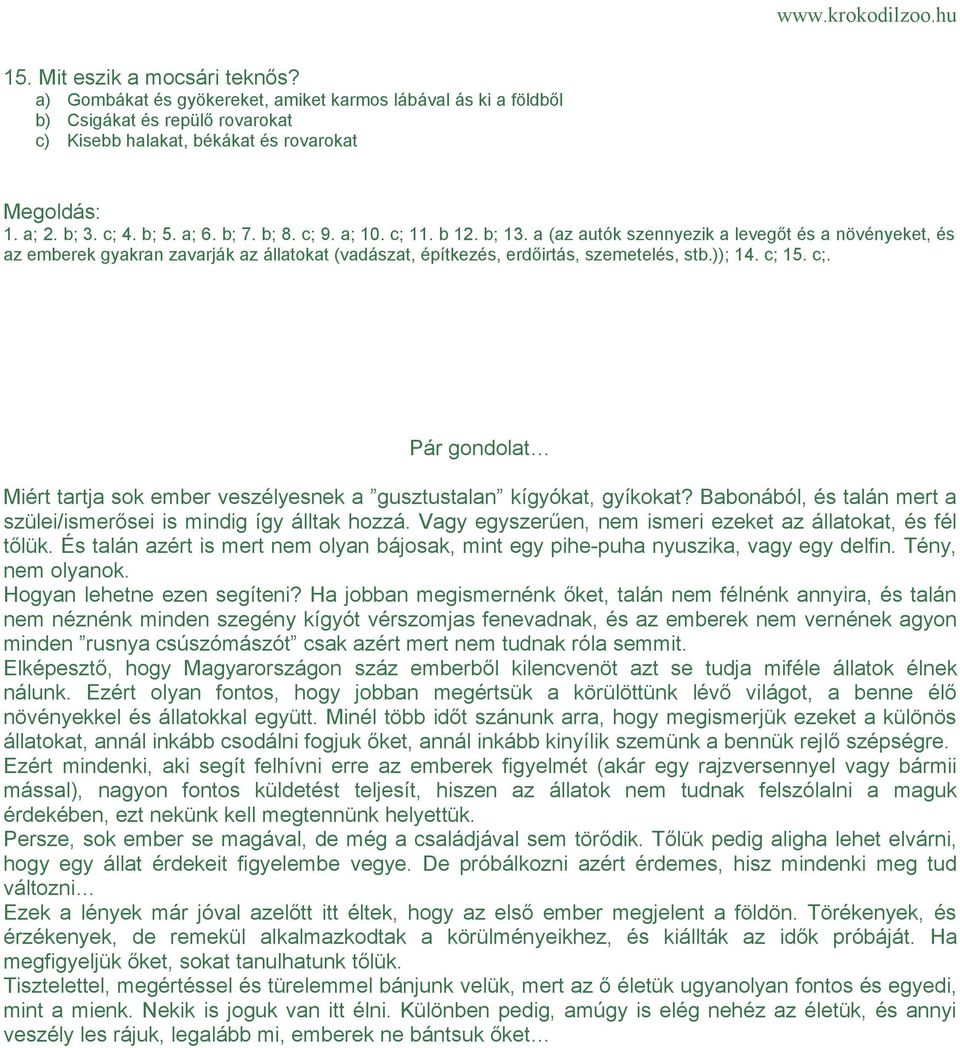 www.krokodilzoo.hu

15. Mit eszik a mocsári teknős?
a) Gombákat és gyökereket, amiket karmos lábával ás ki a földből
b) Csigákat és repülő rovarokat
c) Kisebb halakat, békákat és rovarokat

Megoldás:
1. a; 2. b; 3. c; 4. b; 5. a; 6. b; 7. b; 8. c; 9. a; 10. c; 11. b 12. b; 13. a (az autók szennyezik a levegőt és a növényeket, és az emberek gyakran zavarják az állatokat (vadászat, építkezés, erdőirtás, szemetelés, stb.)); 14. c; 15. c;.

Pár gondolat…

Miért tartja sok ember veszélyesnek a ”gusztustalan” kígyókat, gyíkokat? Babonából, és talán mert a szülei/ismerősei is mindig így álltak hozzá. Vagy egyszerűen, nem ismeri ezeket az állatokat, és fél tőlük. És talán azért is mert nem olyan bájosak, mint egy pihe-puha nyuszika, vagy egy delfin. Tény, nem olyanok.
Hogyan lehetne ezen segíteni? Ha jobban megismernénk őket, talán nem félnénk annyira, és talán nem néznénk minden szegény kígyót vérszomjas fenevadnak, és az emberek nem vernének agyon minden ”rusnya csúszómászót” csak azért mert nem tudnak róla semmit.
Elképesztő, hogy Magyarországon száz emberből kilencvenöt azt se tudja miféle állatok élnek nálunk. Ezért olyan fontos, hogy jobban megértsük a körülöttünk lévő világot, a benne élő növényekkel és állatokkal együtt. Minél több időt szánunk arra, hogy megismerjük ezeket a különös állatokat, annál inkább csodálni fogjuk őket, annál inkább kinyílik szemünk a bennük rejlő szépségre.
Ezért mindenki, aki segít felhívni erre az emberek figyelmét (akár egy rajzversennyel vagy bármii mással), nagyon fontos küldetést teljesít, hiszen az állatok nem tudnak felszólalni a maguk érdekében, ezt nekünk kell megtennünk helyettük.
Persze, sok ember se magával, de még a családjával sem törődik. Tőlük pedig aligha lehet elvárni, hogy egy állat érdekeit figyelembe vegye. De próbálkozni azért érdemes, hisz mindenki meg tud változni...
Ezek a lények már jóval azelőtt itt éltek, hogy az első ember megjelent a földön. Törékenyek, és érzékenyek, de remekül alkalmazkodtak a körülményeikhez, és kiállták az idők próbáját. Ha megfigyeljük őket, sokat tanulhatunk tőlük.
Tisztelettel, megértéssel és türelemmel bánjunk velük, mert az ő életük ugyanolyan fontos és egyedi, mint a mienk. Nekik is joguk van itt élni. Különben pedig, amúgy is elég nehéz az életük, és annyi veszély les rájuk, legalább mi, emberek ne bántsuk őket…